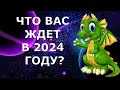 ЧТО ВАС ЖДЕТ В 2024 ГОДУ?